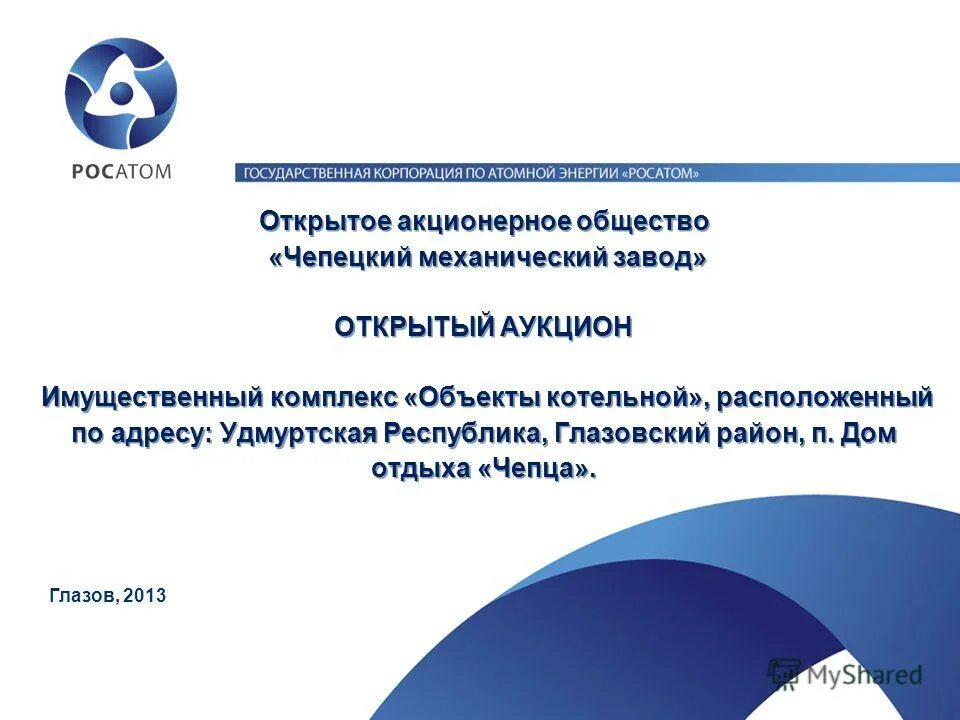 РОСАТОМ

ГОСУДАРСТВЕННАЯ КОРПОРАЦИЯ ПО АТОМНОЙ ЭНЕРГИИ «РОСАТОМ»

Открытое акционерное общество «Чепецкий механический завод»

ОТКРЫТЫЙ АУКЦИОН

Имущественный комплекс «Объекты котельной», расположенный по адресу: Удмуртская Республика, Глазовский район, п. Дом отдыха «Чепца».

Глазов, 2013

MyShared